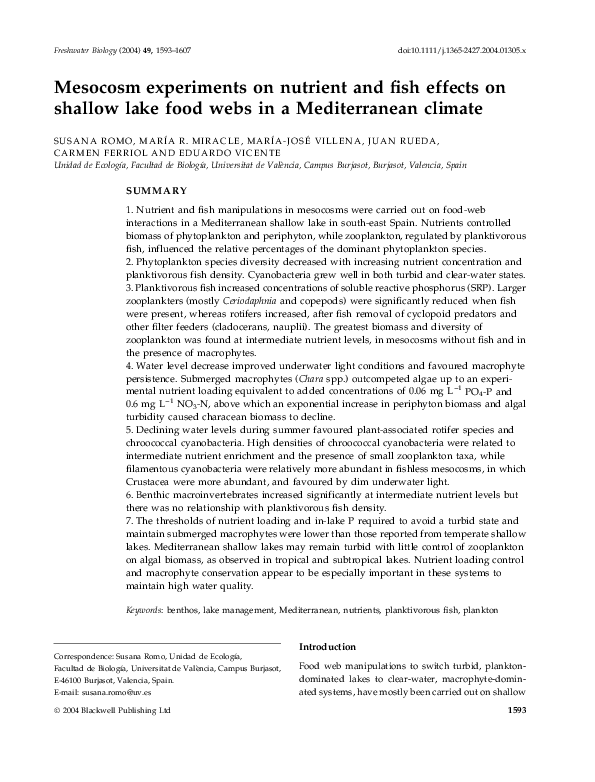 Freshwater Biology (2004) 49, 1593–1607

doi:10.1111/j.1365-2427.2004.01305.x

Mesocosm experiments on nutrient and fish effects on shallow lake food webs in a Mediterranean climate

SUSANA ROMO, MARÍA R. MIRACLE, MARÍA-JOSÉ VILLENA, JUAN RUEDA, CARMEN FERRIOL AND EDUARDO VICENTE

Unidad de Ecología, Facultad de Biología, Universitat de València, Campus Burjasot, Burjasot, Valencia, Spain

SUMMARY

1. Nutrient and fish manipulations in mesocosms were carried out on food-web interactions in a Mediterranean shallow lake in south-east Spain. Nutrients controlled biomass of phytoplankton and periphyton, while zooplankton, regulated by planktivorous fish, influenced the relative percentages of the dominant phytoplankton species.
2. Phytoplankton species diversity decreased with increasing nutrient concentration and planktivorous fish density. Cyanobacteria grew well in both turbid and clear-water states.
3. Planktivorous fish increased concentrations of soluble reactive phosphorus (SRP). Larger zooplankters (mostly Ceriodaphnia and copepods) were significantly reduced when fish were present, whereas rotifers increased, after fish removal of cyclopoid predators and other filter feeders (cladocerans, nauplii). The greatest biomass and diversity of zooplankton was found at intermediate nutrient levels, in mesocosms without fish and in the presence of macrophytes.
4. Water level decrease improved underwater light conditions and favoured macrophyte persistence. Submerged macrophytes (Chara spp.) outcompeted algae up to an experimental nutrient loading equivalent to added concentrations of 0.06 mg $L^{-1}$ $PO_4$-P and 0.6 mg $L^{-1}$ $NO_3$-N, above which an exponential increase in periphyton biomass and algal turbidity caused characean biomass to decline.
5. Declining water levels during summer favoured plant-associated rotifer species and chroococcal cyanobacteria. High densities of chroococcal cyanobacteria were related to intermediate nutrient enrichment and the presence of small zooplankton taxa, while filamentous cyanobacteria were relatively more abundant in fishless mesocosms, in which Crustacea were more abundant, and favoured by dim underwater light.
6. Benthic macroinvertebrates increased significantly at intermediate nutrient levels but there was no relationship with planktivorous fish density.
7. The thresholds of nutrient loading and in-lake P required to avoid a turbid state and maintain submerged macrophytes were lower than those reported from temperate shallow lakes. Mediterranean shallow lakes may remain turbid with little control of zooplankton on algal biomass, as observed in tropical and subtropical lakes. Nutrient loading control and macrophyte conservation appear to be especially important in these systems to maintain high water quality.

Keywords: benthos, lake management, Mediterranean, nutrients, planktivorous fish, plankton

Correspondence: Susana Romo, Unidad de Ecología, Facultad de Biología, Universitat de València, Campus Burjasot, E-46100 Burjasot, Valencia, Spain.
E-mail: susana.romo@uv.es

Introduction

Food web manipulations to switch turbid, plankton-dominated lakes to clear-water, macrophyte-dominated systems, have mostly been carried out on shallow

© 2004 Blackwell Publishing Ltd

1593